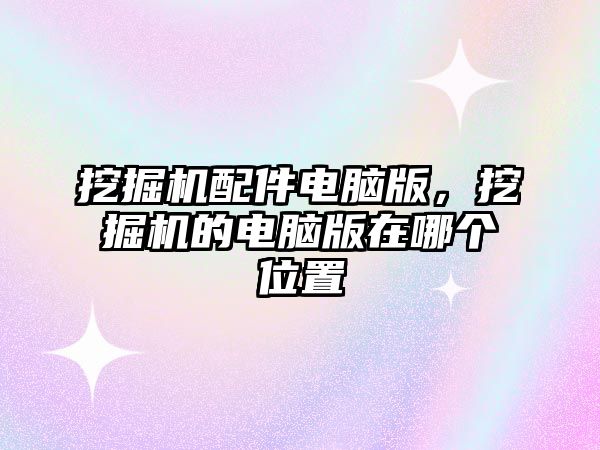 挖掘机配件电脑版，挖掘机的电脑版在哪个位置